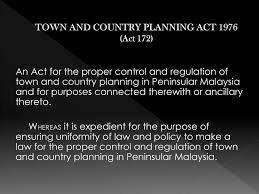 TOWN AND COUNTRY PLANNING ACT 1976
(Act 172)

An Act for the proper control and regulation of town and country planning in Peninsular Malaysia and for purposes connected therewith or ancillary thereto.

WHEREAS it is expedient for the purpose of ensuring uniformity of law and policy to make a law for the proper control and regulation of town and country planning in Peninsular Malaysia.